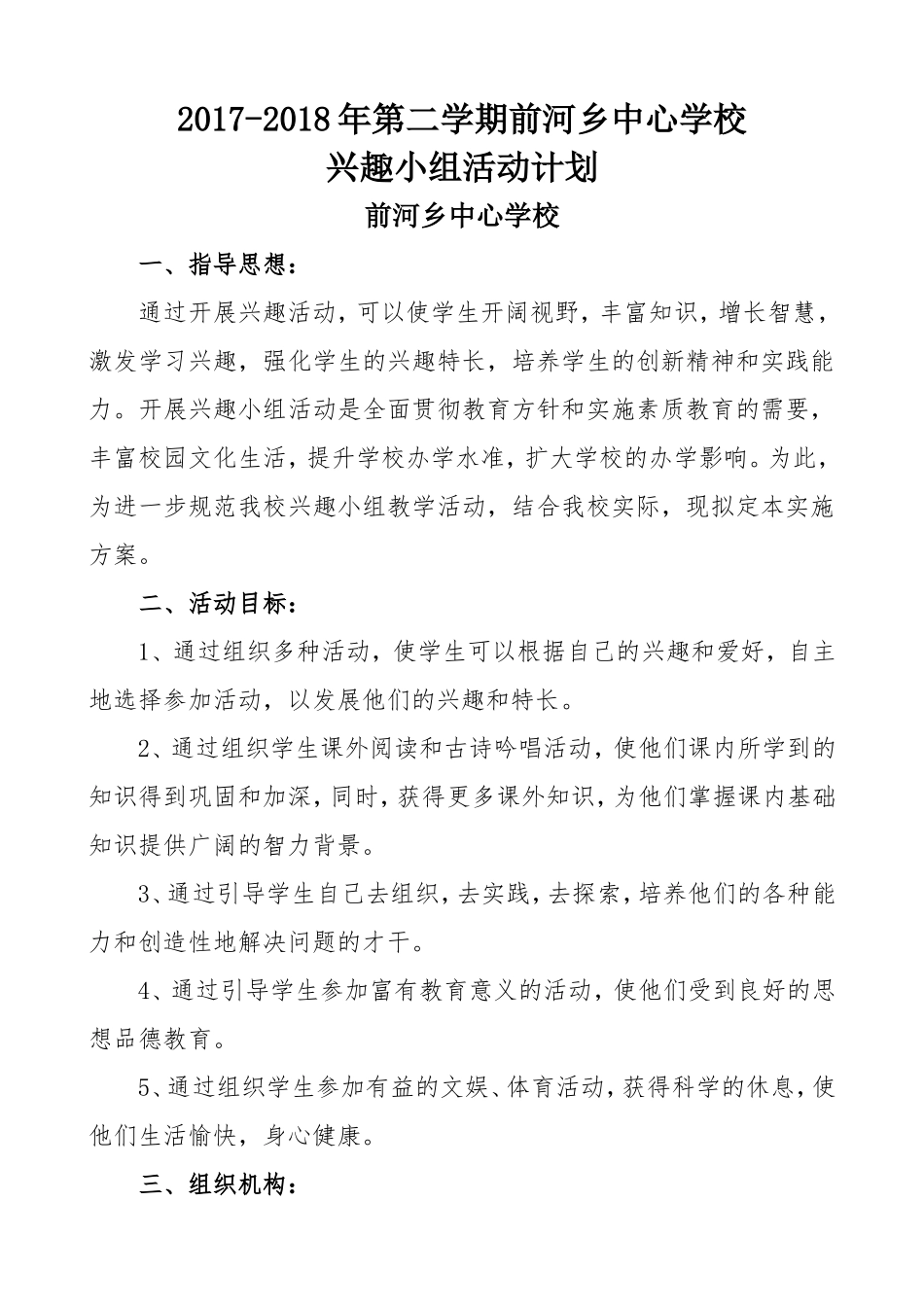 2017-2018年第二学期前河乡中心学校
兴趣小组活动计划
前河乡中心学校

一、指导思想：

通过开展兴趣活动，可以使学生开阔视野，丰富知识，增长智慧，激发学习兴趣，强化学生的兴趣特长，培养学生的创新精神和实践能力。开展兴趣小组活动是全面贯彻教育方针和实施素质教育的需要，丰富校园文化生活，提升学校办学水准，扩大学校的办学影响。为此，为进一步规范我校兴趣小组教学活动，结合我校实际，现拟定本实施方案。

二、活动目标：

1、通过组织多种活动，使学生可以根据自己的兴趣和爱好，自主地选择参加活动，以发展他们的兴趣和特长。

2、通过组织学生课外阅读和古诗吟唱活动，使他们课内所学到的知识得到巩固和加深，同时，获得更多课外知识，为他们掌握课内基础知识提供广阔的智力背景。

3、通过引导学生自己去组织，去实践，去探索，培养他们的各种能力和创造性地解决问题的才干。

4、通过引导学生参加富有教育意义的活动，使他们受到良好的思想品德教育。

5、通过组织学生参加有益的文娱、体育活动，获得科学的休息，使他们生活愉快，身心健康。

三、组织机构：